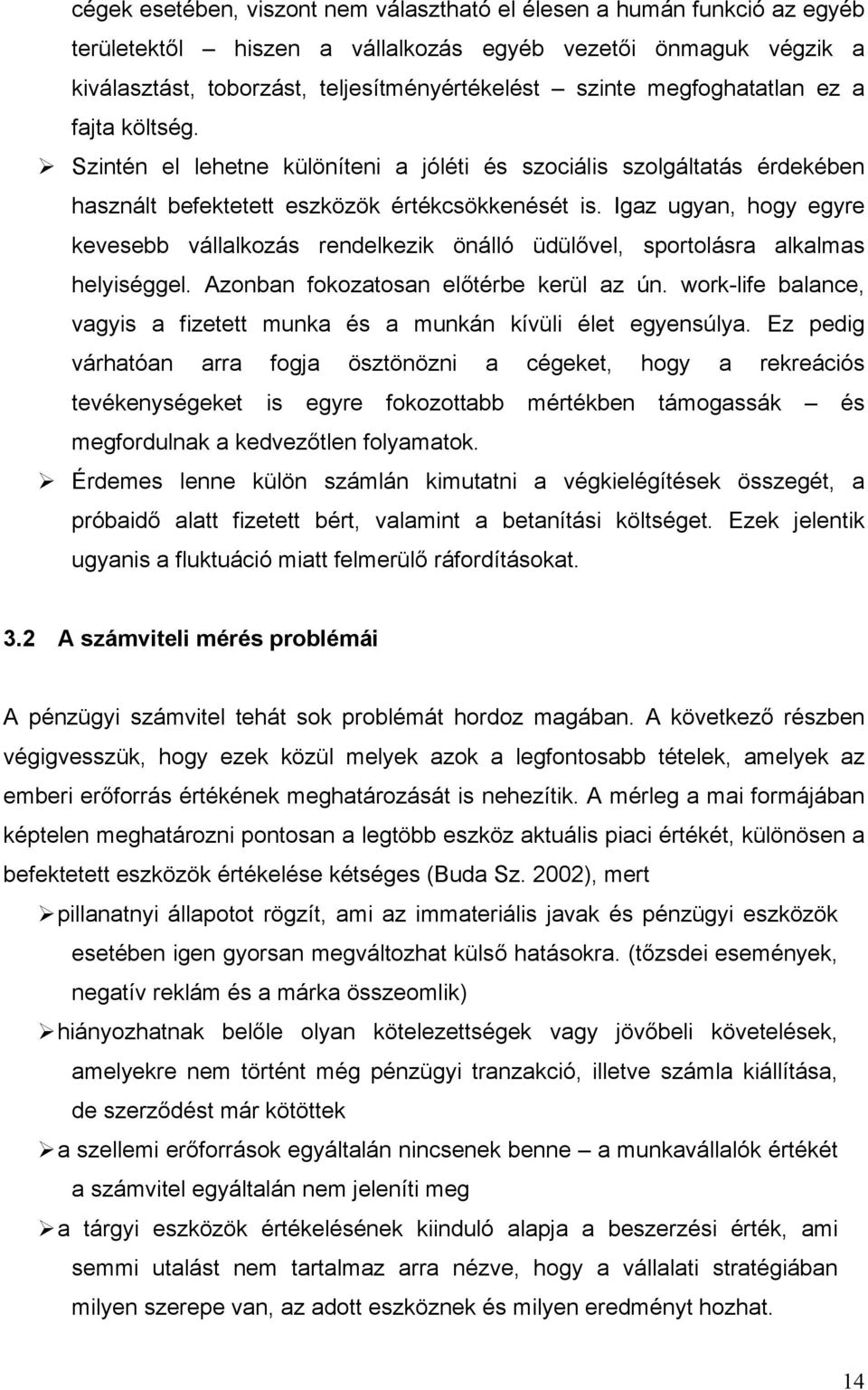 cégek esetében, viszont nem választható el élesen a humán funkció az egyéb területektől – hiszen a vállalkozás egyéb vezetői önmaguk végzik a kiválasztást, toborzást, teljesítményértékelést – szinte megfoghatatlan ez a fajta költség.

➢ Szintén el lehetne különíteni a jóléti és szociális szolgáltatás érdekében használt befektetett eszközök értékcsökkenését is. Igaz ugyan, hogy egyre kevesebb vállalkozás rendelkezik önálló üdülővel, sportolásra alkalmas helyiséggel. Azonban fokozatosan előtérbe kerül az ún. work-life balance, vagyis a fizetett munka és a munkán kívüli élet egyensúlya. Ez pedig várhatóan arra fogja ösztönözni a cégeket, hogy a rekreációs tevékenységeket is egyre fokozottabb mértékben támogassák – és megfordulnak a kedvezőtlen folyamatok.

➢ Érdemes lenne külön számlán kimutatni a végkielégítések összegét, a próbaidő alatt fizetett bért, valamint a betanítási költséget. Ezek jelentik ugyanis a fluktuáció miatt felmerülő ráfordításokat.

3.2 A számviteli mérés problémái

A pénzügyi számvitel tehát sok problémát hordoz magában. A következő részben végigvesszük, hogy ezek közül melyek azok a legfontosabb tételek, amelyek az emberi erőforrás értékének meghatározását is nehezítik. A mérleg a mai formájában képtelen meghatározni pontosan a legtöbb eszköz aktuális piaci értékét, különösen a befektetett eszközök értékelése kétséges (Buda Sz. 2002), mert

➢ pillanatnyi állapotot rögzít, ami az immateriális javak és pénzügyi eszközök esetében igen gyorsan megváltozhat külső hatásokra. (tőzsdei események, negatív reklám és a márka összeomlik)

➢ hiányozhatnak belőle olyan kötelezettségek vagy jövőbeli követelések, amelyekre nem történt még pénzügyi tranzakció, illetve számla kiállítása, de szerződést már kötöttek

➢ a szellemi erőforrások egyáltalán nincsenek benne – a munkavállalók értékét a számvitel egyáltalán nem jeleníti meg

➢ a tárgyi eszközök értékelésének kiinduló alapja a beszerzési érték, ami semmi utalást nem tartalmaz arra nézve, hogy a vállalati stratégiában milyen szerepe van, az adott eszköznek és milyen eredményt hozhat.

14